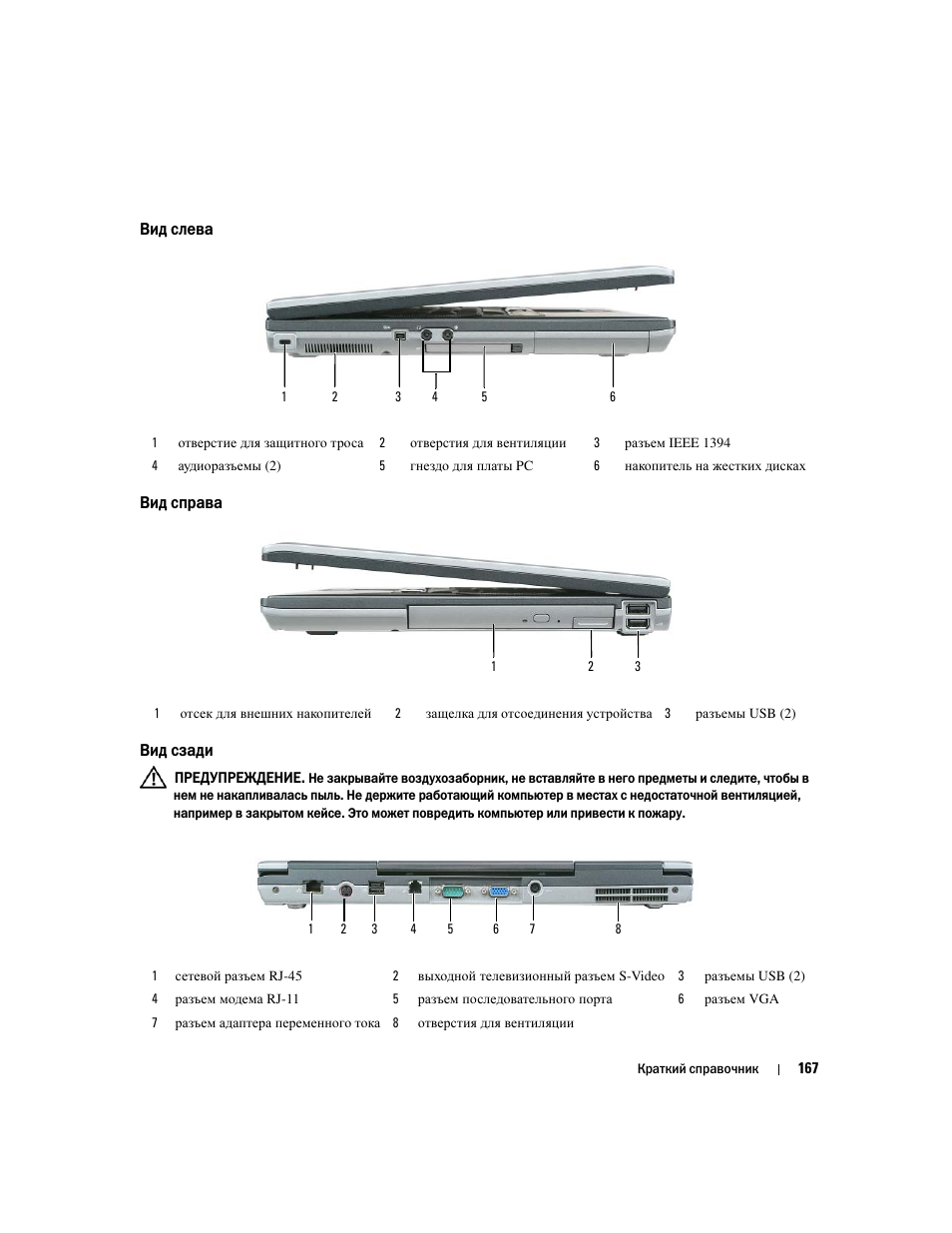 Вид слева

1 2 3 4 5 6

| 1 | отверстие для защитного троса | 2 | отверстия для вентиляции | 3 | разъем IEEE 1394 |
|---|---|---|---|---|---|
| 4 | аудиоразъемы (2) | 5 | гнездо для платы PC | 6 | накопитель на жестких дисках |

Вид справа

1 2 3

| 1 | отсек для внешних накопителей | 2 | защелка для отсоединения устройства | 3 | разъемы USB (2) |
|---|---|---|---|---|---|

Вид сзади

ПРЕДУПРЕЖДЕНИЕ. Не закрывайте воздухозаборник, не вставляйте в него предметы и следите, чтобы в нем не накапливалась пыль. Не держите работающий компьютер в местах с недостаточной вентиляцией, например в закрытом кейсе. Это может повредить компьютер или привести к пожару.

1 2 3 4 5 6 7 8

| 1 | сетевой разъем RJ-45 | 2 | выходной телевизионный разъем S-Video | 3 | разъемы USB (2) |
|---|---|---|---|---|---|
| 4 | разъем модема RJ-11 | 5 | разъем последовательного порта | 6 | разъем VGA |
| 7 | разъем адаптера переменного тока | 8 | отверстия для вентиляции | | |

Краткий справочник | 167